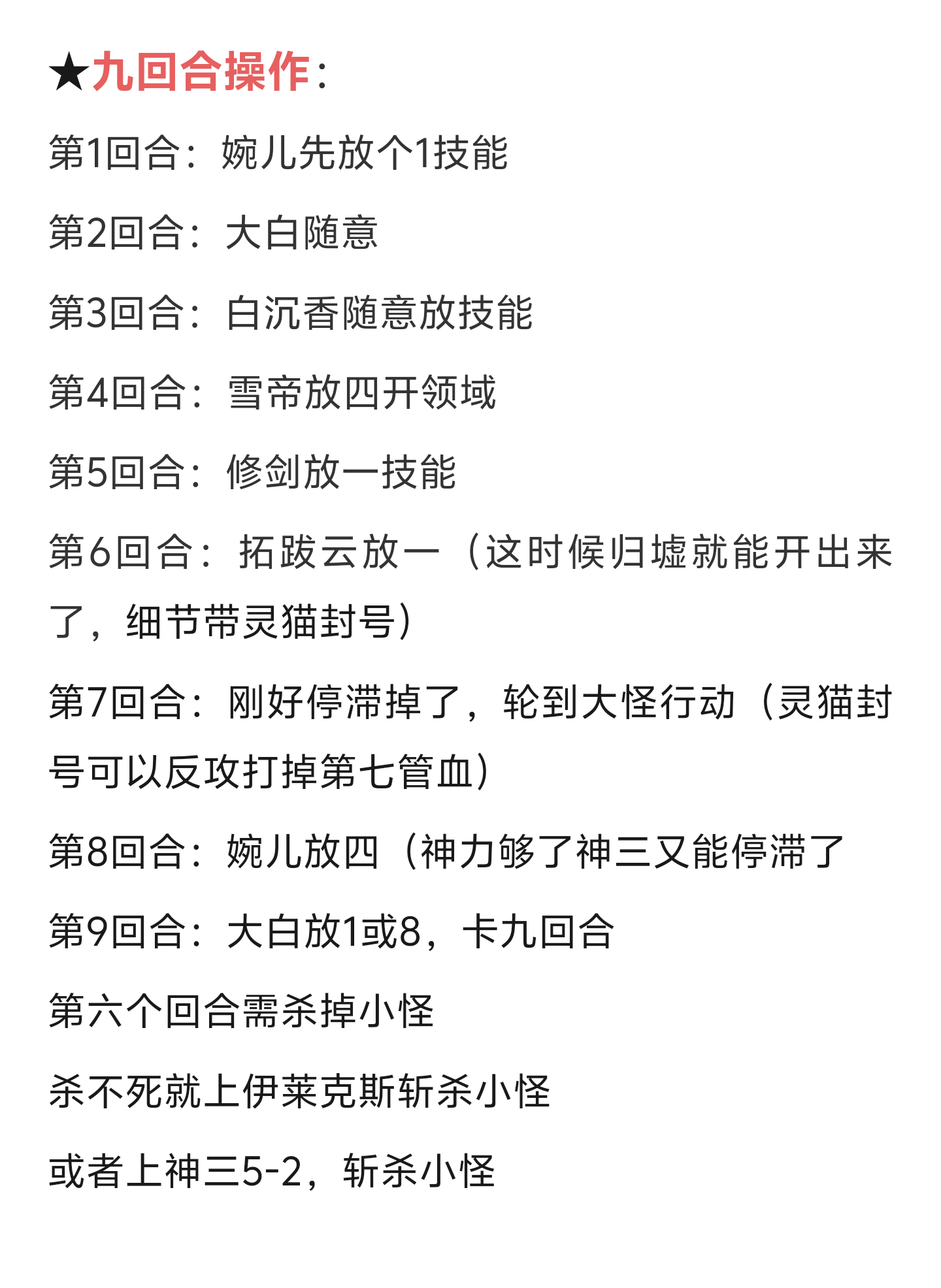 ★九回合操作：

第1回合：婉儿先放个1技能

第2回合：大白随意

第3回合：白沉香随意放技能

第4回合：雪帝放四开领域

第5回合：修剑放一技能

第6回合：拓跋云放一（这时候归墟就能开出来了，细节带灵猫封号）

第7回合：刚好停滞掉了，轮到大怪行动（灵猫封号可以反攻打掉第七管血）

第8回合：婉儿放四（神力够了神三又能停滞了

第9回合：大白放1或8，卡九回合

第六个回合需杀掉小怪

杀不死就上伊莱克斯斩杀小怪

或者上神三5-2，斩杀小怪